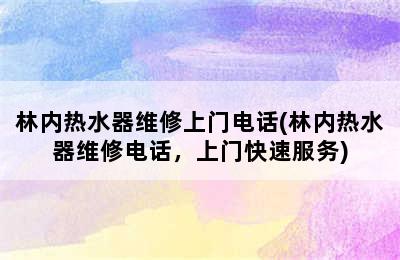 林内热水器维修上门电话(林内热水器维修电话，上门快速服务)